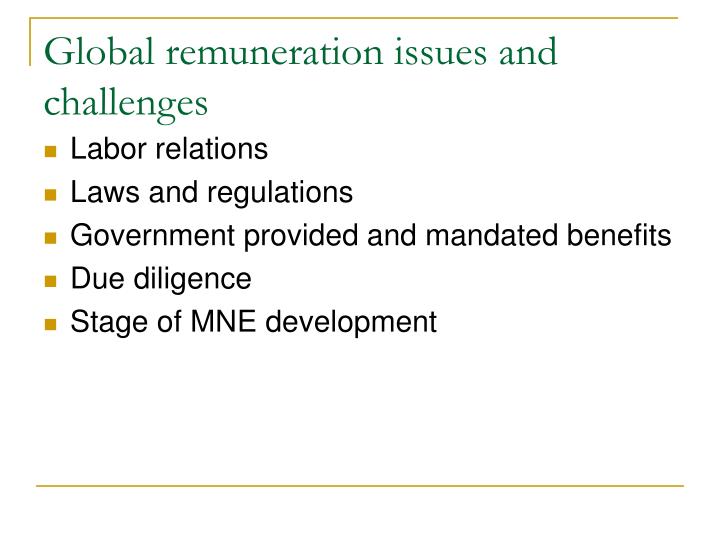 Global remuneration issues and challenges

- Labor relations
- Laws and regulations
- Government provided and mandated benefits
- Due diligence
- Stage of MNE development